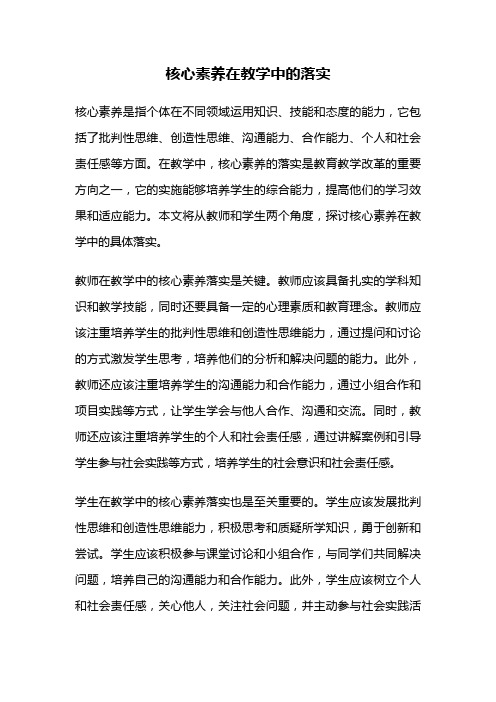 核心素养在教学中的落实

核心素养是指个体在不同领域运用知识、技能和态度的能力，它包括了批判性思维、创造性思维、沟通能力、合作能力、个人和社会责任感等方面。在教学中，核心素养的落实是教育教学改革的重要方向之一，它的实施能够培养学生的综合能力，提高他们的学习效果和适应能力。本文将从教师和学生两个角度，探讨核心素养在教学中的具体落实。

教师在教学中的核心素养落实是关键。教师应该具备扎实的学科知识和教学技能，同时还要具备一定的心理素质和教育理念。教师应该注重培养学生的批判性思维和创造性思维能力，通过提问和讨论的方式激发学生思考，培养他们的分析和解决问题的能力。此外，教师还应该注重培养学生的沟通能力和合作能力，通过小组合作和项目实践等方式，让学生学会与他人合作、沟通和交流。同时，教师还应该注重培养学生的个人和社会责任感，通过讲解案例和引导学生参与社会实践等方式，培养学生的社会意识和社会责任感。

学生在教学中的核心素养落实也是至关重要的。学生应该发展批判性思维和创造性思维能力，积极思考和质疑所学知识，勇于创新和尝试。学生应该积极参与课堂讨论和小组合作，与同学们共同解决问题，培养自己的沟通能力和合作能力。此外，学生应该树立个人和社会责任感，关心他人，关注社会问题，并主动参与社会实践活